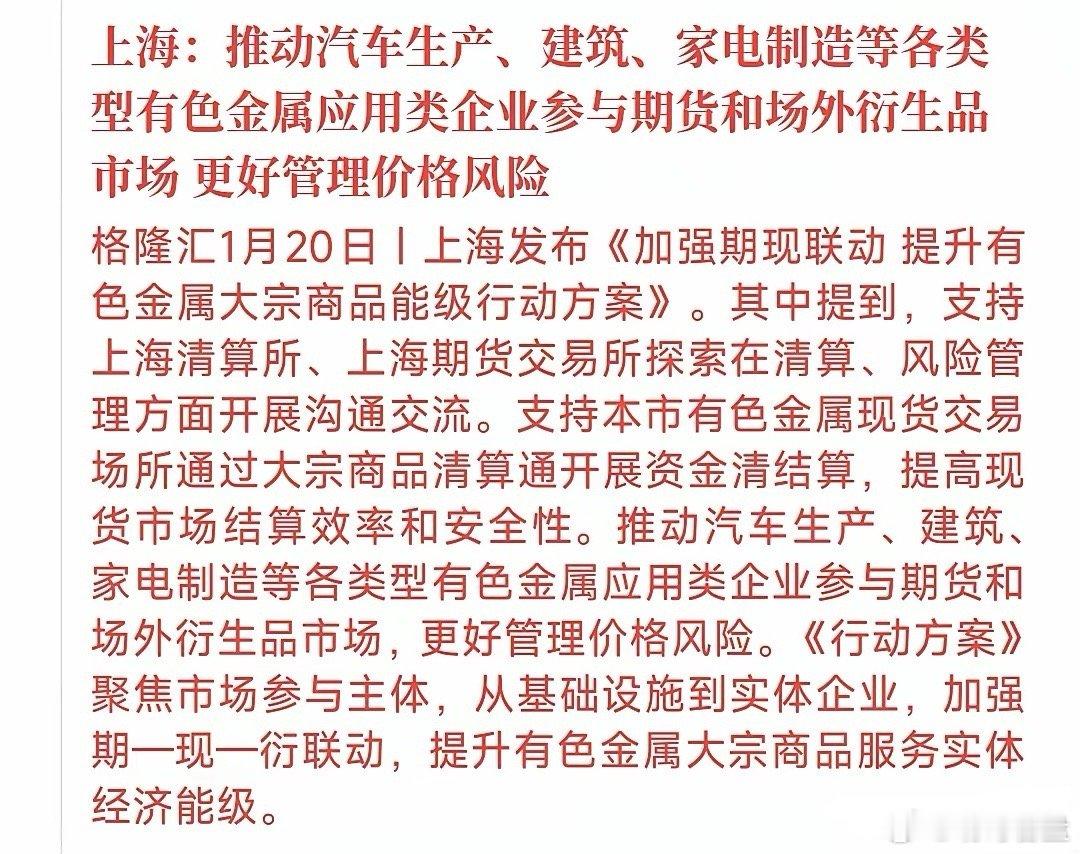 上海：推动汽车生产、建筑、家电制造等各类型有色金属应用类企业参与期货和场外衍生品市场 更好管理价格风险

格隆汇1月20日丨上海发布《加强期现联动 提升有色金属大宗商品能级行动方案》。其中提到，支持上海清算所、上海期货交易所探索在清算、风险管理方面开展沟通交流。支持本市有色金属现货交易场所通过大宗商品清算通开展资金清结算，提高现货市场结算效率和安全性。推动汽车生产、建筑、家电制造等各类型有色金属应用类企业参与期货和场外衍生品市场，更好管理价格风险。《行动方案》聚焦市场参与主体，从基础设施到实体企业，加强期一现一衍联动，提升有色金属大宗商品服务实体经济能级。